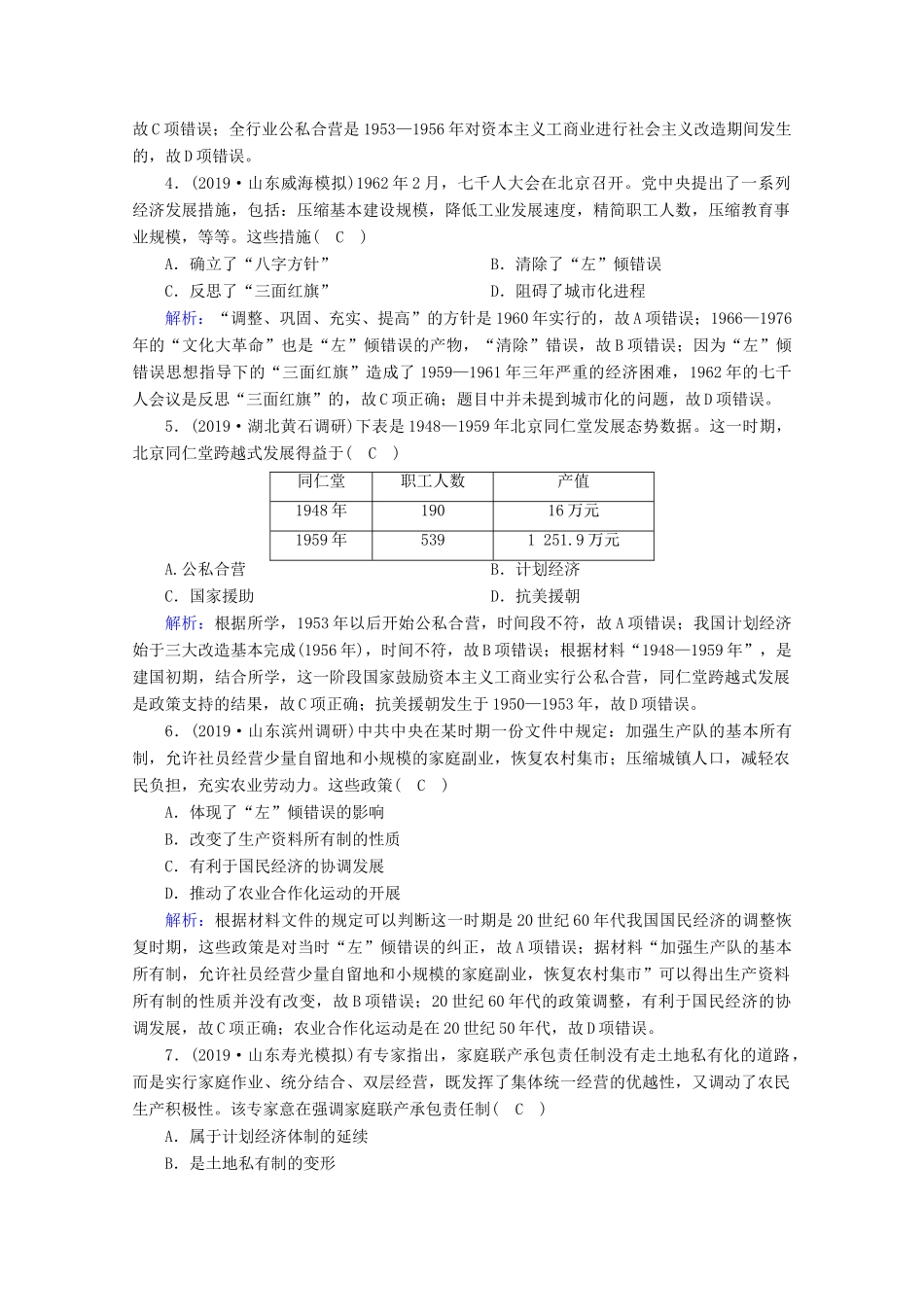 故C项错误；全行业公私合营是1953—1956年对资本主义工商业进行社会主义改造期间发生的，故D项错误。

4．(2019·山东威海模拟)1962年2月，七千人大会在北京召开。党中央提出了一系列经济发展措施，包括：压缩基本建设规模，降低工业发展速度，精简职工人数，压缩教育事业规模，等等。这些措施(　C　)

A．确立了“八字方针”
B．清除了“左”倾错误
C．反思了“三面红旗”
D．阻碍了城市化进程

解析：“调整、巩固、充实、提高”的方针是1960年实行的，故A项错误；1966—1976年的“文化大革命”也是“左”倾错误的产物，“清除”错误，故B项错误；因为“左”倾错误思想指导下的“三面红旗”造成了1959—1961年三年严重的经济困难，1962年的七千人会议是反思“三面红旗”的，故C项正确；题目中并未提到城市化的问题，故D项错误。

5．(2019·湖北黄石调研)下表是1948—1959年北京同仁堂发展态势数据。这一时期，北京同仁堂跨越式发展得益于(　C　)

| 同仁堂 | 职工人数 | 产值 |
|---|---|---|
| 1948年 | 190 | 16万元 |
| 1959年 | 539 | 1 251.9万元 |

A.公私合营
B．计划经济
C．国家援助
D．抗美援朝

解析：根据所学，1953年以后开始公私合营，时间段不符，故A项错误；我国计划经济始于三大改造基本完成(1956年)，时间不符，故B项错误；根据材料“1948—1959年”，是建国初期，结合所学，这一阶段国家鼓励资本主义工商业实行公私合营，同仁堂跨越式发展是政策支持的结果，故C项正确；抗美援朝发生于1950—1953年，故D项错误。

6．(2019·山东滨州调研)中共中央在某时期一份文件中规定：加强生产队的基本所有制，允许社员经营少量自留地和小规模的家庭副业，恢复农村集市；压缩城镇人口，减轻农民负担，充实农业劳动力。这些政策(　C　)

A．体现了“左”倾错误的影响
B．改变了生产资料所有制的性质
C．有利于国民经济的协调发展
D．推动了农业合作化运动的开展

解析：根据材料文件的规定可以判断这一时期是20世纪60年代我国国民经济的调整恢复时期，这些政策是对当时“左”倾错误的纠正，故A项错误；据材料“加强生产队的基本所有制，允许社员经营少量自留地和小规模的家庭副业，恢复农村集市”可以得出生产资料所有制的性质并没有改变，故B项错误；20世纪60年代的政策调整，有利于国民经济的协调发展，故C项正确；农业合作化运动是在20世纪50年代，故D项错误。

7．(2019·山东寿光模拟)有专家指出，家庭联产承包责任制没有走土地私有化的道路，而是实行家庭作业、统分结合、双层经营，既发挥了集体统一经营的优越性，又调动了农民生产积极性。该专家意在强调家庭联产承包责任制(　C　)

A．属于计划经济体制的延续
B．是土地私有制的变形